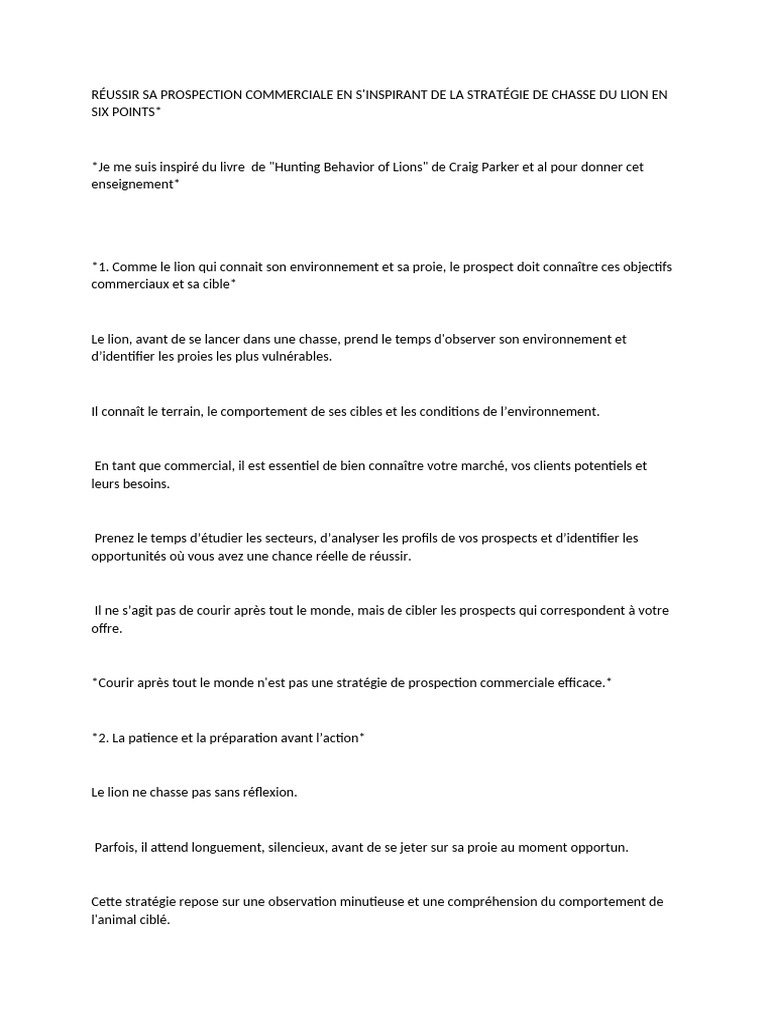 RÉUSSIR SA PROSPECTION COMMERCIALE EN S'INSPIRANT DE LA STRATÉGIE DE CHASSE DU LION EN SIX POINTS*

*Je me suis inspiré du livre de "Hunting Behavior of Lions" de Craig Parker et al pour donner cet enseignement*

*1. Comme le lion qui connait son environnement et sa proie, le prospect doit connaître ces objectifs commerciaux et sa cible*

Le lion, avant de se lancer dans une chasse, prend le temps d'observer son environnement et d'identifier les proies les plus vulnérables.

Il connaît le terrain, le comportement de ses cibles et les conditions de l'environnement.

En tant que commercial, il est essentiel de bien connaître votre marché, vos clients potentiels et leurs besoins.

Prenez le temps d'étudier les secteurs, d'analyser les profils de vos prospects et d'identifier les opportunités où vous avez une chance réelle de réussir.

Il ne s'agit pas de courir après tout le monde, mais de cibler les prospects qui correspondent à votre offre.

*Courir après tout le monde n'est pas une stratégie de prospection commerciale efficace.*

*2. La patience et la préparation avant l'action*

Le lion ne chasse pas sans réflexion.

Parfois, il attend longuement, silencieux, avant de se jeter sur sa proie au moment opportun.

Cette stratégie repose sur une observation minutieuse et une compréhension du comportement de l'animal ciblé.